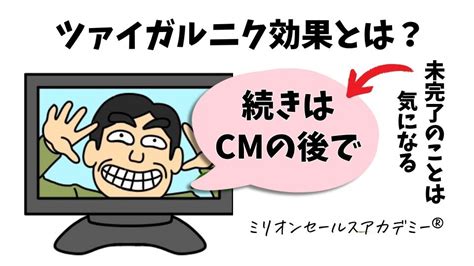 ツァイガルニク効果とは？

続きは
CMの後で

未完了のことは
気になる

ミリオンセールスアカデミー®